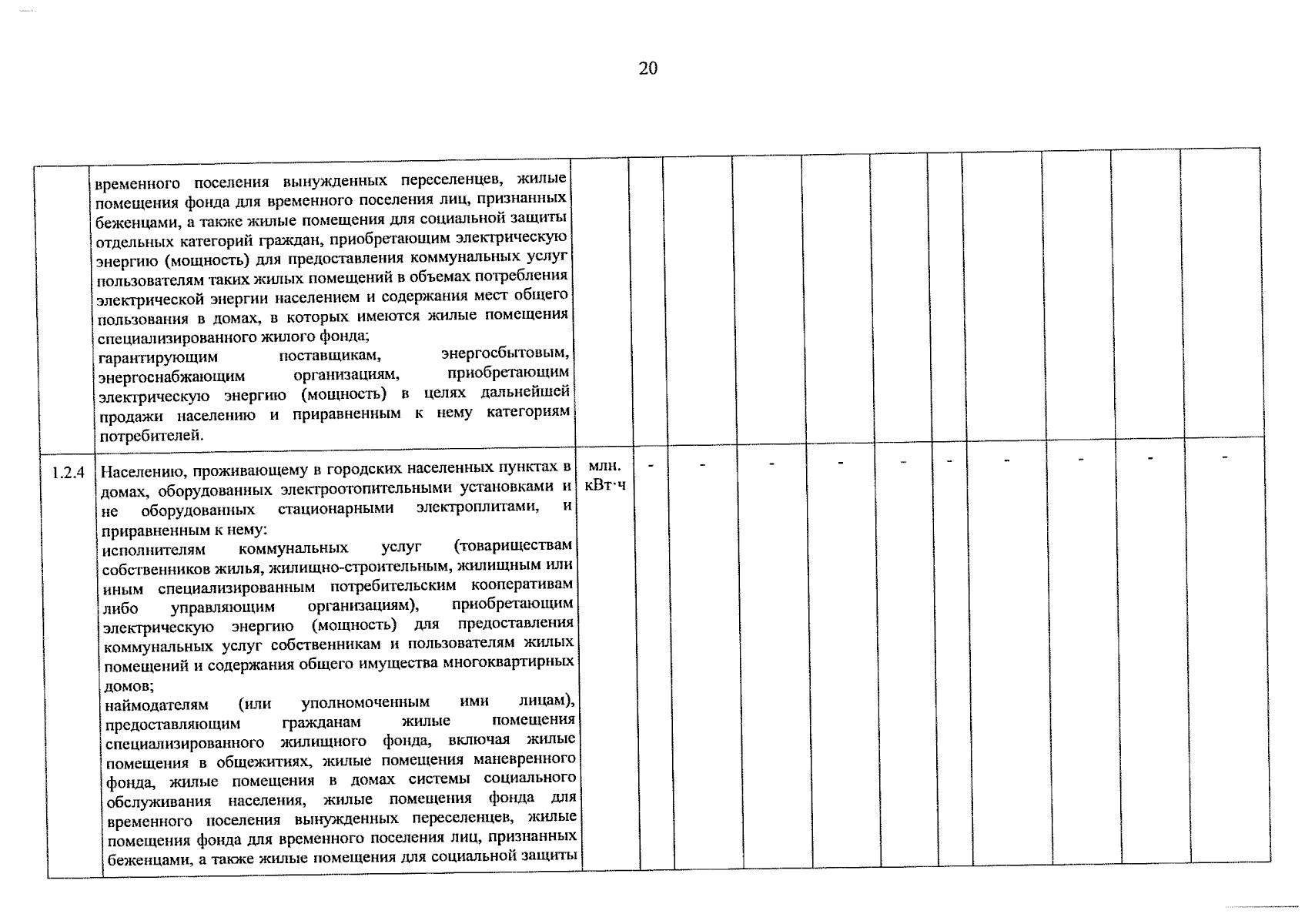 20

| | | | | | | | | | | | | |
|---|---|---|---|---|---|---|---|---|---|---|---|---|
| | временного поселения вынужденных переселенцев, жилые помещения фонда для временного поселения лиц, признанных беженцами, а также жилые помещения для социальной защиты отдельных категорий граждан, приобретающим электрическую энергию (мощность) для предоставления коммунальных услуг пользователям таких жилых помещений в объемах потребления электрической энергии населением и содержания мест общего пользования в домах, в которых имеются жилые помещения специализированного жилого фонда; гарантирующим поставщикам, энергосбытовым, энергоснабжающим организациям, приобретающим электрическую энергию (мощность) в целях дальнейшей продажи населению и приравненным к нему категориям потребителей. | | | | | | | | | | | |
| 1.2.4 | Населению, проживающему в городских населенных пунктах в домах, оборудованных электроотопительными установками и не оборудованных стационарными электроплитами, и приравненным к нему: исполнителям коммунальных услуг (товариществам собственников жилья, жилищно-строительным, жилищным или иным специализированным потребительским кооперативам либо управляющим организациям), приобретающим электрическую энергию (мощность) для предоставления коммунальных услуг собственникам и пользователям жилых помещений и содержания общего имущества многоквартирных домов; наймодателям (или уполномоченным ими лицам), предоставляющим гражданам жилые помещения специализированного жилищного фонда, включая жилые помещения в общежитиях, жилые помещения маневренного фонда, жилые помещения в домах системы социального обслуживания населения, жилые помещения фонда для временного поселения вынужденных переселенцев, жилые помещения фонда для временного поселения лиц, признанных беженцами, а также жилые помещения для социальной защиты | млн. кВт·ч | - | - | - | - | - | - | - | - | - | - |